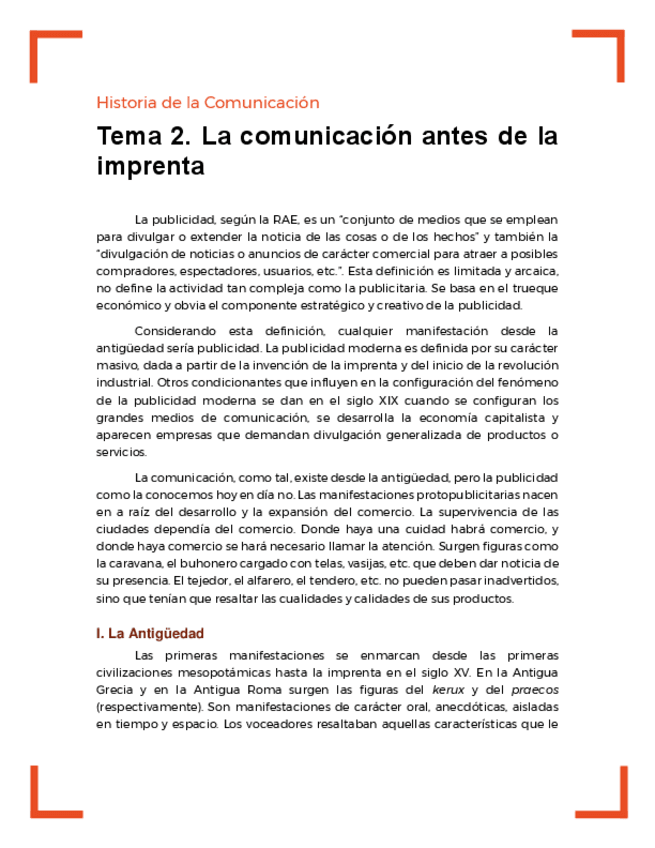 Historia de la Comunicación

Tema 2. La comunicación antes de la imprenta

La publicidad, según la RAE, es un "conjunto de medios que se emplean para divulgar o extender la noticia de las cosas o de los hechos" y también la "divulgación de noticias o anuncios de carácter comercial para atraer a posibles compradores, espectadores, usuarios, etc.". Esta definición es limitada y arcaica, no define la actividad tan compleja como la publicitaria. Se basa en el trueque económico y obvia el componente estratégico y creativo de la publicidad.

Considerando esta definición, cualquier manifestación desde la antigüedad sería publicidad. La publicidad moderna es definida por su carácter masivo, dada a partir de la invención de la imprenta y del inicio de la revolución industrial. Otros condicionantes que influyen en la configuración del fenómeno de la publicidad moderna se dan en el siglo XIX cuando se configuran los grandes medios de comunicación, se desarrolla la economía capitalista y aparecen empresas que demandan divulgación generalizada de productos o servicios.

La comunicación, como tal, existe desde la antigüedad, pero la publicidad como la conocemos hoy en día no. Las manifestaciones protopublicitarias nacen en a raíz del desarrollo y la expansión del comercio. La supervivencia de las ciudades dependía del comercio. Donde haya una cuidad habrá comercio, y donde haya comercio se hará necesario llamar la atención. Surgen figuras como la caravana, el buhonero cargado con telas, vasijas, etc. que deben dar noticia de su presencia. El tejedor, el alfarero, el tendero, etc. no pueden pasar inadvertidos, sino que tenían que resaltar las cualidades y calidades de sus productos.

I. La Antigüedad

Las primeras manifestaciones se enmarcan desde las primeras civilizaciones mesopotámicas hasta la imprenta en el siglo XV. En la Antigua Grecia y en la Antigua Roma surgen las figuras del kerux y del praecos (respectivamente). Son manifestaciones de carácter oral, anecdóticas, aisladas en tiempo y espacio. Los voceadores resaltaban aquellas características que le